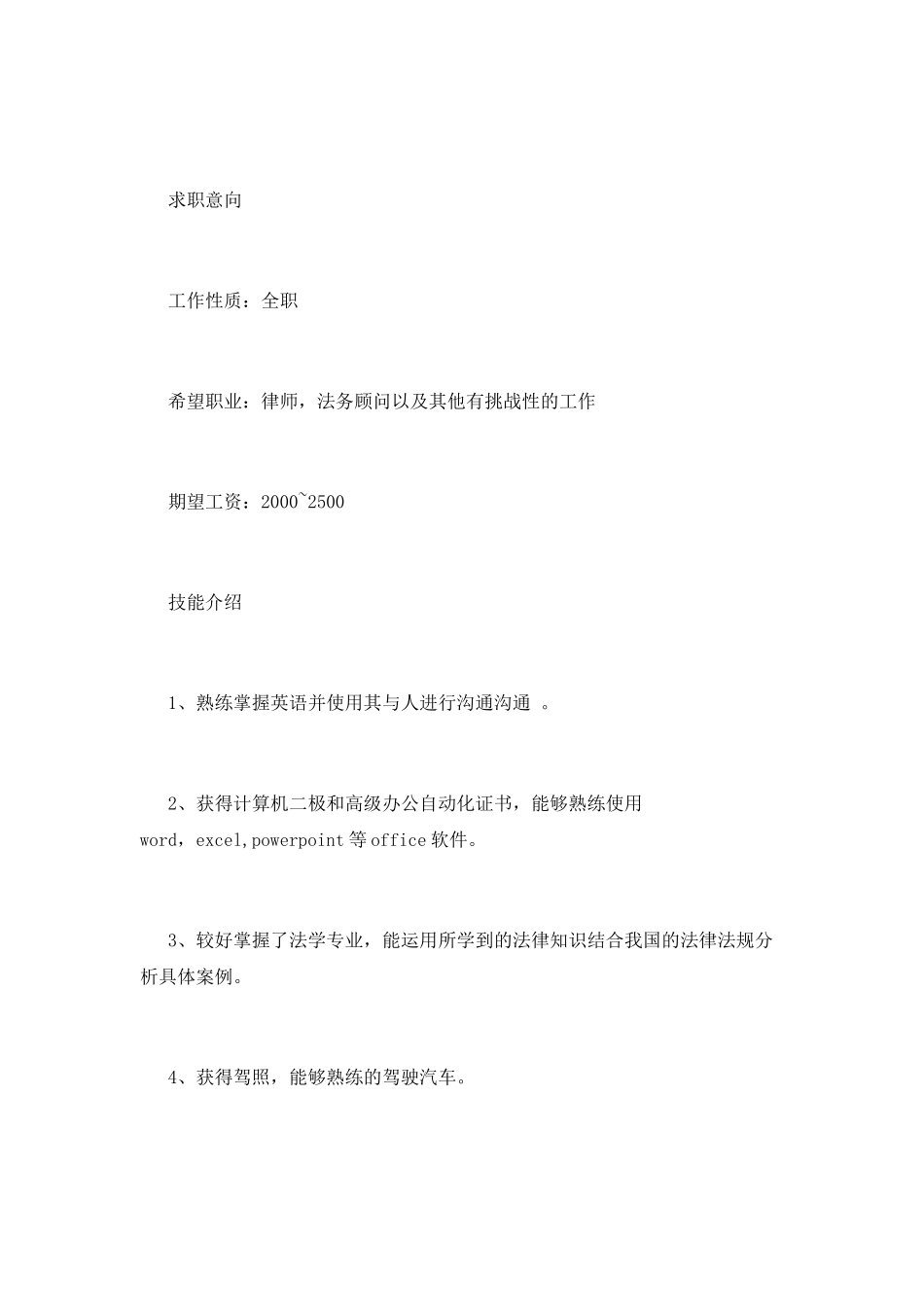 求职意向

工作性质：全职

希望职业：律师，法务顾问以及其他有挑战性的工作

期望工资：2000~2500

技能介绍

1、熟练掌握英语并使用其与人进行沟通沟通 。

2、获得计算机二极和高级办公自动化证书，能够熟练使用word，excel,powerpoint等office软件。

3、较好掌握了法学专业，能运用所学到的法律知识结合我国的法律法规分析具体案例。

4、获得驾照，能够熟练的驾驶汽车。